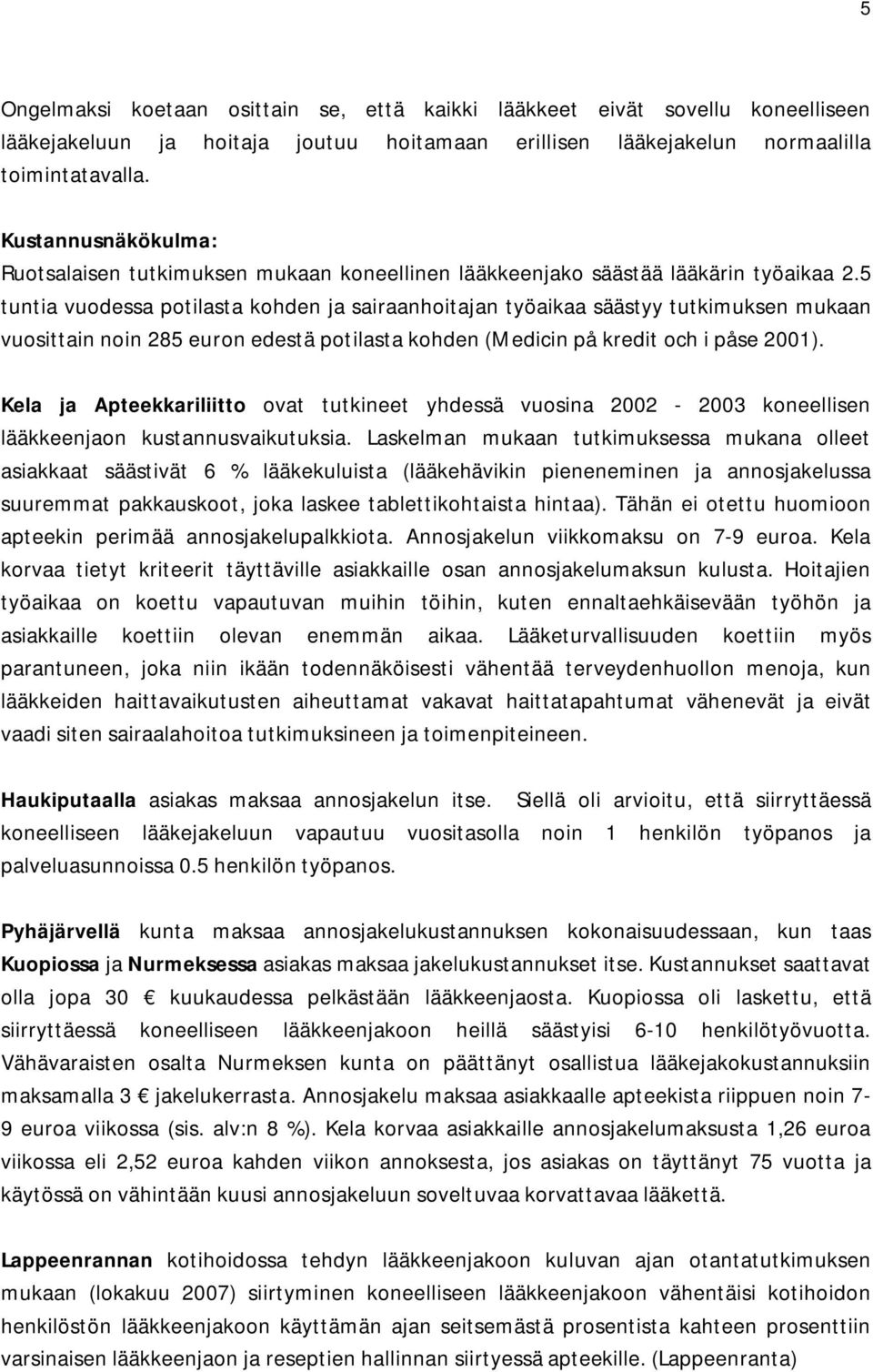 5

Ongelmaksi koetaan osittain se, että kaikki lääkkeet eivät sovellu koneelliseen lääkejakeluun ja hoitaja joutuu hoitamaan erillisen lääkejakelun normaalilla toimintatavalla.

Kustannusnäkökulma:
Ruotsalaisen tutkimuksen mukaan koneellinen lääkkeenjako säästää lääkärin työaikaa 2.5 tuntia vuodessa potilasta kohden ja sairaanhoitajan työaikaa säästyy tutkimuksen mukaan vuosittain noin 285 euron edestä potilasta kohden (Medicin på kredit och i påse 2001).

Kela ja Apteekkariliitto ovat tutkineet yhdessä vuosina 2002 - 2003 koneellisen lääkkeenjaon kustannusvaikutuksia. Laskelman mukaan tutkimuksessa mukana olleet asiakkaat säästivät 6 % lääkekuluista (lääkehävikin pieneneminen ja annosjakelussa suuremmat pakkauskoot, joka laskee tablettikohtaista hintaa). Tähän ei otettu huomioon apteekin perimää annosjakelupalkkiota. Annosjakelun viikkomaksu on 7-9 euroa. Kela korvaa tietyt kriteerit täyttäville asiakkaille osan annosjakelumaksun kulusta. Hoitajien työaikaa on koettu vapautuvan muihin töihin, kuten ennaltaehkäisevään työhön ja asiakkaille koettiin olevan enemmän aikaa. Lääketurvallisuuden koettiin myös parantuneen, joka niin ikään todennäköisesti vähentää terveydenhuollon menoja, kun lääkkeiden haittavaikutusten aiheuttamat vakavat haittatapahtumat vähenevät ja eivät vaadi siten sairaalahoitoa tutkimuksineen ja toimenpiteineen.

Haukiputaalla asiakas maksaa annosjakelun itse. Siellä oli arvioitu, että siirryttäessä koneelliseen lääkejakeluun vapautuu vuositasolla noin 1 henkilön työpanos ja palveluasunnoissa 0.5 henkilön työpanos.

Pyhäjärvellä kunta maksaa annosjakelukustannuksen kokonaisuudessaan, kun taas Kuopiossa ja Nurmeksessa asiakas maksaa jakelukustannukset itse. Kustannukset saattavat olla jopa 30 € kuukaudessa pelkästään lääkkeenjaosta. Kuopiossa oli laskettu, että siirryttäessä koneelliseen lääkkeenjakoon heillä säästyisi 6-10 henkilötyövuotta. Vähävaraisten osalta Nurmeksen kunta on päättänyt osallistua lääkejakokustannuksiin maksamalla 3 € jakelukerrasta. Annosjakelu maksaa asiakkaalle apteekista riippuen noin 7-9 euroa viikossa (sis. alv:n 8 %). Kela korvaa asiakkaille annosjakelumaksusta 1,26 euroa viikossa eli 2,52 euroa kahden viikon annoksesta, jos asiakas on täyttänyt 75 vuotta ja käytössä on vähintään kuusi annosjakeluun soveltuvaa korvattavaa lääkettä.

Lappeenrannan kotihoidossa tehdyn lääkkeenjakoon kuluvan ajan otantatutkimuksen mukaan (lokakuu 2007) siirtyminen koneelliseen lääkkeenjakoon vähentäisi kotihoidon henkilöstön lääkkeenjakoon käyttämän ajan seitsemästä prosentista kahteen prosenttiin varsinaisen lääkkeenjaon ja reseptien hallinnan siirtyessä apteekille. (Lappeenranta)